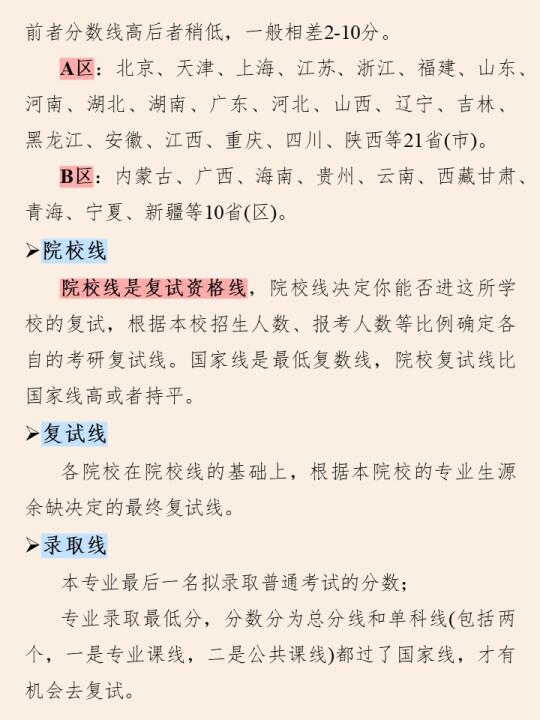 前者分数线高后者稍低，一般相差2-10分。

A区：北京、天津、上海、江苏、浙江、福建、山东、河南、湖北、湖南、广东、河北、山西、辽宁、吉林、黑龙江、安徽、江西、重庆、四川、陕西等21省(市)。

B区：内蒙古、广西、海南、贵州、云南、西藏甘肃、青海、宁夏、新疆等10省(区)。

➤院校线

院校线是复试资格线，院校线决定你能否进这所学校的复试，根据本校招生人数、报考人数等比例确定各自的考研复试线。国家线是最低复数线，院校复试线比国家线高或者持平。

➤复试线

各院校在院校线的基础上，根据本院校的专业生源余缺决定的最终复试线。

➤录取线

本专业最后一名拟录取普通考试的分数；

专业录取最低分，分数分为总分线和单科线(包括两个，一是专业课线，二是公共课线)都过了国家线，才有机会去复试。